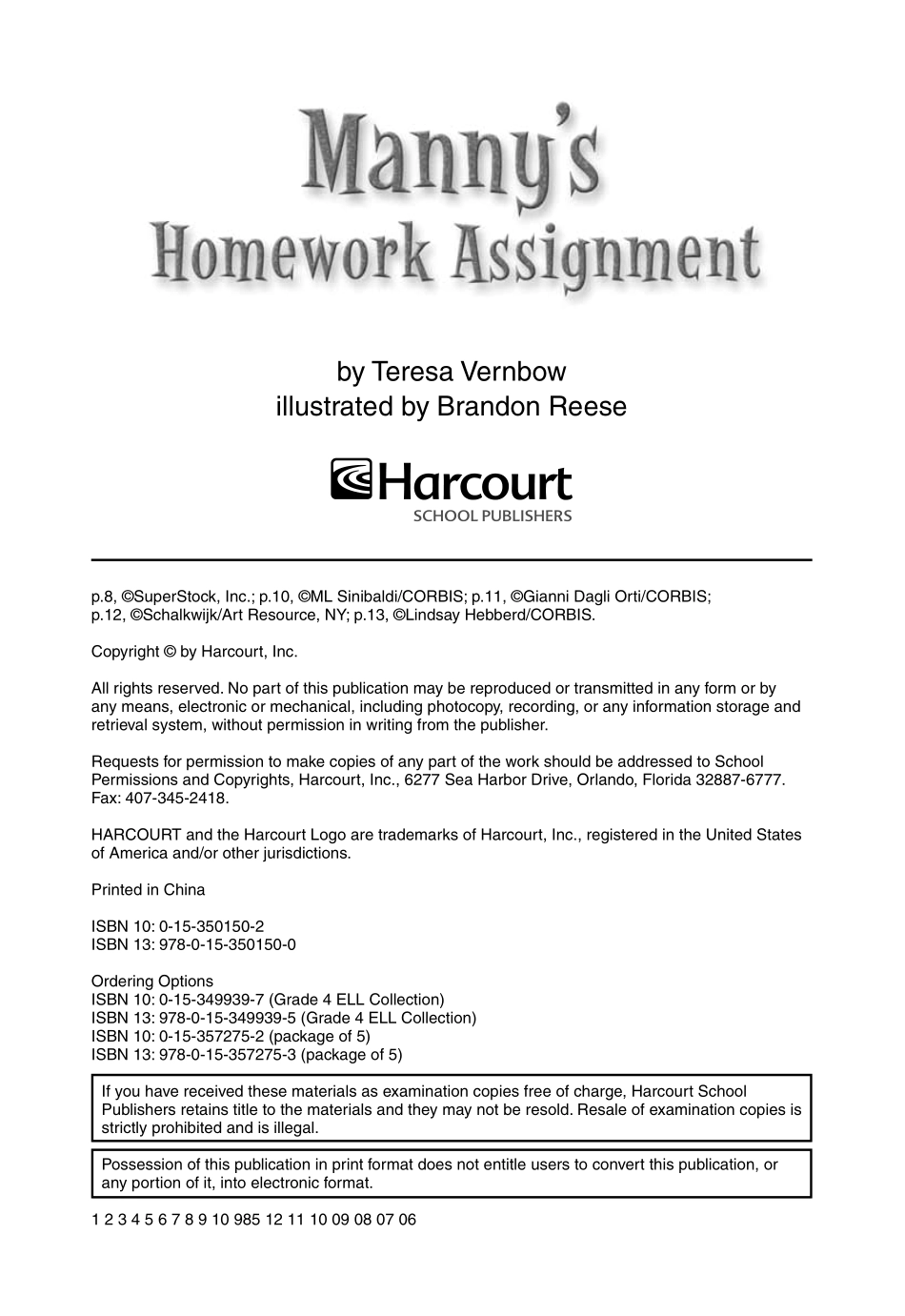 Manny's Homework Assignment

by Teresa Vernbow
illustrated by Brandon Reese

Harcourt
SCHOOL PUBLISHERS

p.8, ©SuperStock, Inc.; p.10, ©ML Sinibaldi/CORBIS; p.11, ©Gianni Dagli Orti/CORBIS; p.12, ©Schalkwijk/Art Resource, NY; p.13, ©Lindsay Hebberd/CORBIS.

Copyright © by Harcourt, Inc.

All rights reserved. No part of this publication may be reproduced or transmitted in any form or by any means, electronic or mechanical, including photocopy, recording, or any information storage and retrieval system, without permission in writing from the publisher.

Requests for permission to make copies of any part of the work should be addressed to School Permissions and Copyrights, Harcourt, Inc., 6277 Sea Harbor Drive, Orlando, Florida 32887-6777. Fax: 407-345-2418.

HARCOURT and the Harcourt Logo are trademarks of Harcourt, Inc., registered in the United States of America and/or other jurisdictions.

Printed in China

ISBN 10: 0-15-350150-2
ISBN 13: 978-0-15-350150-0

Ordering Options
ISBN 10: 0-15-349939-7 (Grade 4 ELL Collection)
ISBN 13: 978-0-15-349939-5 (Grade 4 ELL Collection)
ISBN 10: 0-15-357275-2 (package of 5)
ISBN 13: 978-0-15-357275-3 (package of 5)

If you have received these materials as examination copies free of charge, Harcourt School Publishers retains title to the materials and they may not be resold. Resale of examination copies is strictly prohibited and is illegal.

Possession of this publication in print format does not entitle users to convert this publication, or any portion of it, into electronic format.

1 2 3 4 5 6 7 8 9 10 985 12 11 10 09 08 07 06